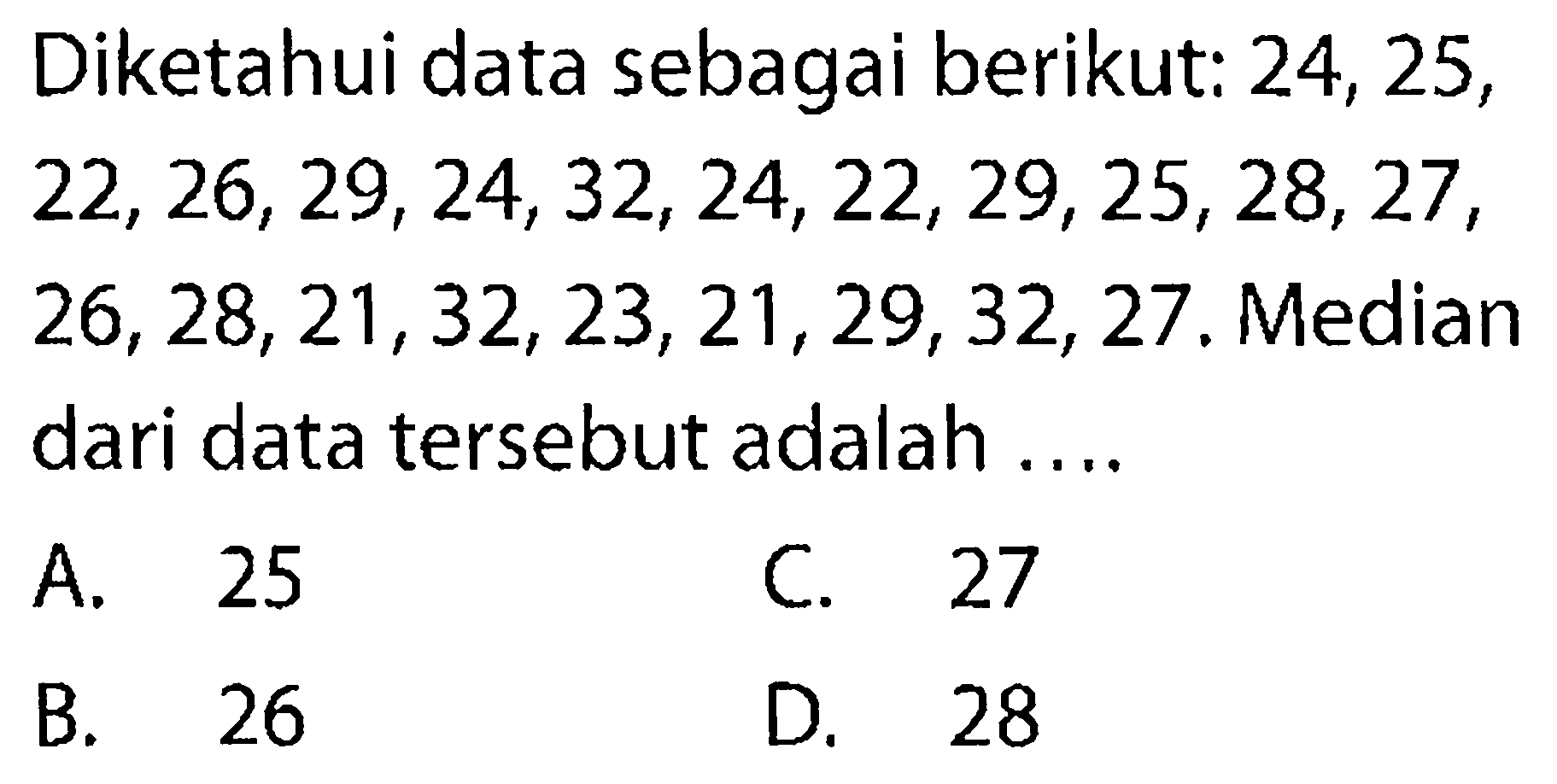 Diketahui data sebagai berikut: 24, 25, 22, 26, 29, 24, 32, 24, 22, 29, 25, 28, 27, 26, 28, 21, 32, 23, 21, 29, 32, 27. Median dari data tersebut adalah ....

A. 25
B. 26
C. 27
D. 28